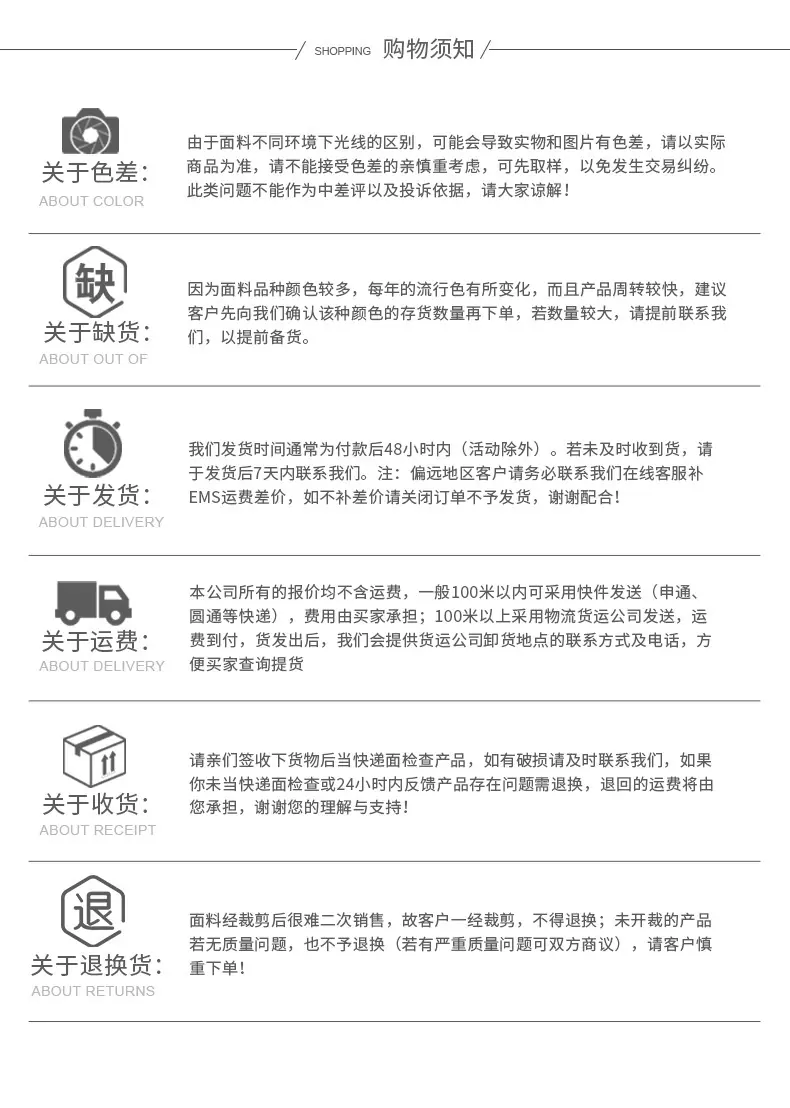 SHOPPING 购物须知

关于色差:
ABOUT COLOR

由于面料不同环境下光线的区别，可能会导致实物和图片有色差，请以实际商品为准，请不能接受色差的亲慎重考虑，可先取样，以免发生交易纠纷。此类问题不能作为中差评以及投诉依据，请大家谅解！

缺
关于缺货:
ABOUT OUT OF

因为面料品种颜色较多，每年的流行色有所变化，而且产品周转较快，建议客户先向我们确认该种颜色的存货数量再下单，若数量较大，请提前联系我们，以提前备货。

关于发货:
ABOUT DELIVERY

我们发货时间通常为付款后48小时内（活动除外）。若未及时收到货，请于发货后7天内联系我们。注：偏远地区客户请务必联系我们在线客服补EMS运费差价，如不补差价请关闭订单不予发货，谢谢配合！

关于运费:
ABOUT DELIVERY

本公司所有的报价均不含运费，一般100米以内可采用快件发送（申通、圆通等快递），费用由买家承担；100米以上采用物流货运公司发送，运费到付，货发出后，我们会提供货运公司卸货地点的联系方式及电话，方便买家查询提货

关于收货:
ABOUT RECEIPT

请亲们签收下货物后当快递面检查产品，如有破损请及时联系我们，如果你未当快递面检查或24小时内反馈产品存在问题需退换，退回的运费将由您承担，谢谢您的理解与支持！

退
关于退换货:
ABOUT RETURNS

面料经裁剪后很难二次销售，故客户一经裁剪，不得退换；未开裁的产品若无质量问题，也不予退换（若有严重质量问题可双方商议），请客户慎重下单！